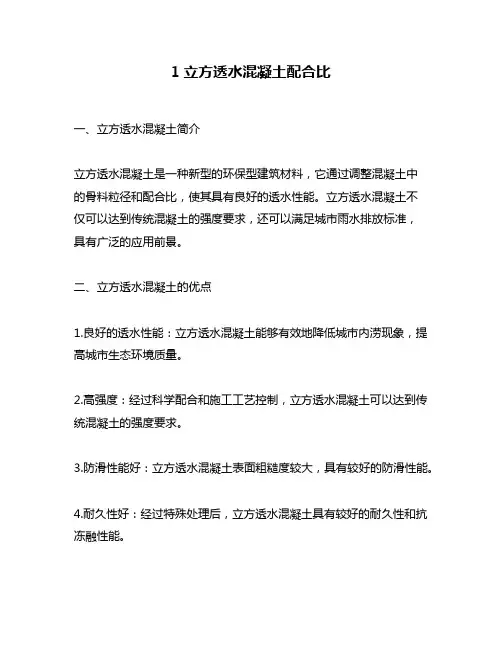 1 立方透水混凝土配合比

一、立方透水混凝土简介

立方透水混凝土是一种新型的环保型建筑材料，它通过调整混凝土中的骨料粒径和配合比，使其具有良好的透水性能。立方透水混凝土不仅可以达到传统混凝土的强度要求，还可以满足城市雨水排放标准，具有广泛的应用前景。

二、立方透水混凝土的优点

1.良好的透水性能：立方透水混凝土能够有效地降低城市内涝现象，提高城市生态环境质量。

2.高强度：经过科学配合和施工工艺控制，立方透水混凝土可以达到传统混凝土的强度要求。

3.防滑性能好：立方透水混凝土表面粗糙度较大，具有较好的防滑性能。

4.耐久性好：经过特殊处理后，立方透水混凝土具有较好的耐久性和抗冻融性能。